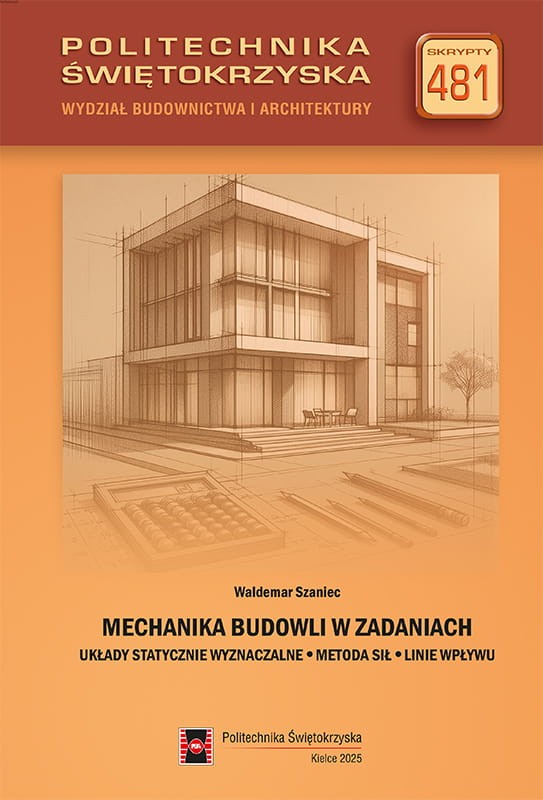 POLITECHNIKA ŚWIĘTOKRZYSKA
WYDZIAŁ BUDOWNICTWA I ARCHITEKTURY

SKRYPTY
481

Waldemar Szaniec

MECHANIKA BUDOWLI W ZADANIACH
UKŁADY STATYCZNIE WYZNACZALNE • METODA SIŁ • LINIE WPŁYWU

Politechnika Świętokrzyska
Kielce 2025